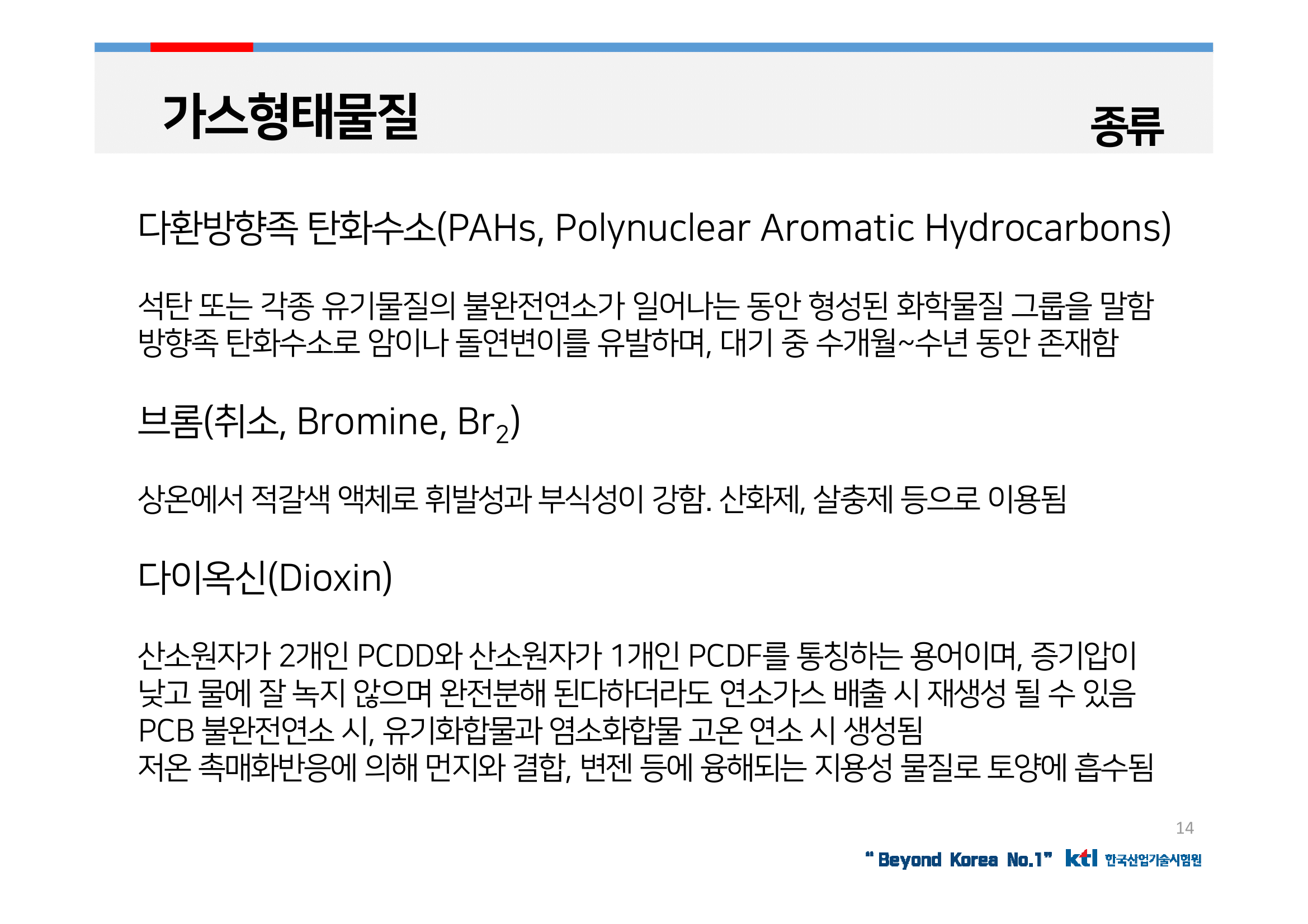 가스형태물질

종류

다환방향족 탄화수소(PAHs, Polynuclear Aromatic Hydrocarbons)

석탄 또는 각종 유기물질의 불완전연소가 일어나는 동안 형성된 화학물질 그룹을 말함
방향족 탄화수소로 암이나 돌연변이를 유발하며, 대기 중 수개월~수년 동안 존재함

브롬(취소, Bromine, $Br_2$)

상온에서 적갈색 액체로 휘발성과 부식성이 강함. 산화제, 살충제 등으로 이용됨

다이옥신(Dioxin)

산소원자가 2개인 PCDD와 산소원자가 1개인 PCDF를 통칭하는 용어이며, 증기압이 낮고 물에 잘 녹지 않으며 완전분해 된다하더라도 연소가스 배출 시 재생성 될 수 있음
PCB 불완전연소 시, 유기화합물과 염소화합물 고온 연소 시 생성됨
저온 촉매화반응에 의해 먼지와 결합, 변젠 등에 융해되는 지용성 물질로 토양에 흡수됨

14

" Beyond Korea No.1" ktl 한국산업기술시험원